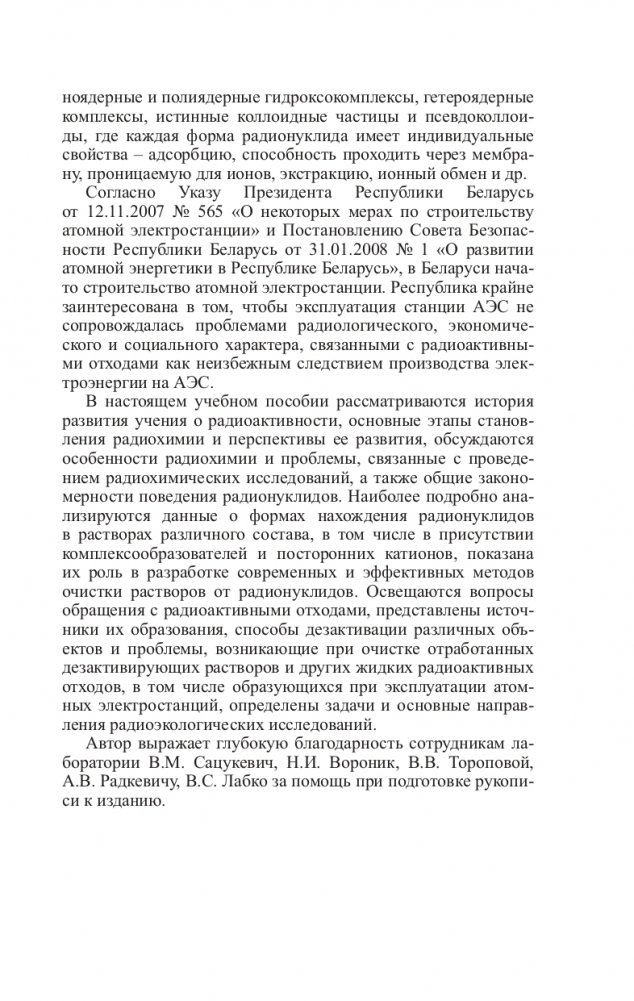 ноядерные и полиядерные гидроксокомплексы, гетероядерные комплексы, истинные коллоидные частицы и псевдоколлоиды, где каждая форма радионуклида имеет индивидуальные свойства – адсорбцию, способность проходить через мембрану, проницаемую для ионов, экстракцию, ионный обмен и др.

Согласно Указу Президента Республики Беларусь от 12.11.2007 № 565 «О некоторых мерах по строительству атомной электростанции» и Постановлению Совета Безопасности Республики Беларусь от 31.01.2008 № 1 «О развитии атомной энергетики в Республике Беларусь», в Беларуси начато строительство атомной электростанции. Республика крайне заинтересована в том, чтобы эксплуатация станции АЭС не сопровождалась проблемами радиологического, экономического и социального характера, связанными с радиоактивными отходами как неизбежным следствием производства электроэнергии на АЭС.

В настоящем учебном пособии рассматриваются история развития учения о радиоактивности, основные этапы становления радиохимии и перспективы ее развития, обсуждаются особенности радиохимии и проблемы, связанные с проведением радиохимических исследований, а также общие закономерности поведения радионуклидов. Наиболее подробно анализируются данные о формах нахождения радионуклидов в растворах различного состава, в том числе в присутствии комплексообразователей и посторонних катионов, показана их роль в разработке современных и эффективных методов очистки растворов от радионуклидов. Освещаются вопросы обращения с радиоактивными отходами, представлены источники их образования, способы дезактивации различных объектов и проблемы, возникающие при очистке отработанных дезактивирующих растворов и других жидких радиоактивных отходов, в том числе образующихся при эксплуатации атомных электростанций, определены задачи и основные направления радиоэкологических исследований.

Автор выражает глубокую благодарность сотрудникам лаборатории В.М. Сацукевич, Н.И. Вороник, В.В. Тороповой, А.В. Радкевичу, В.С. Лабко за помощь при подготовке рукописи к изданию.